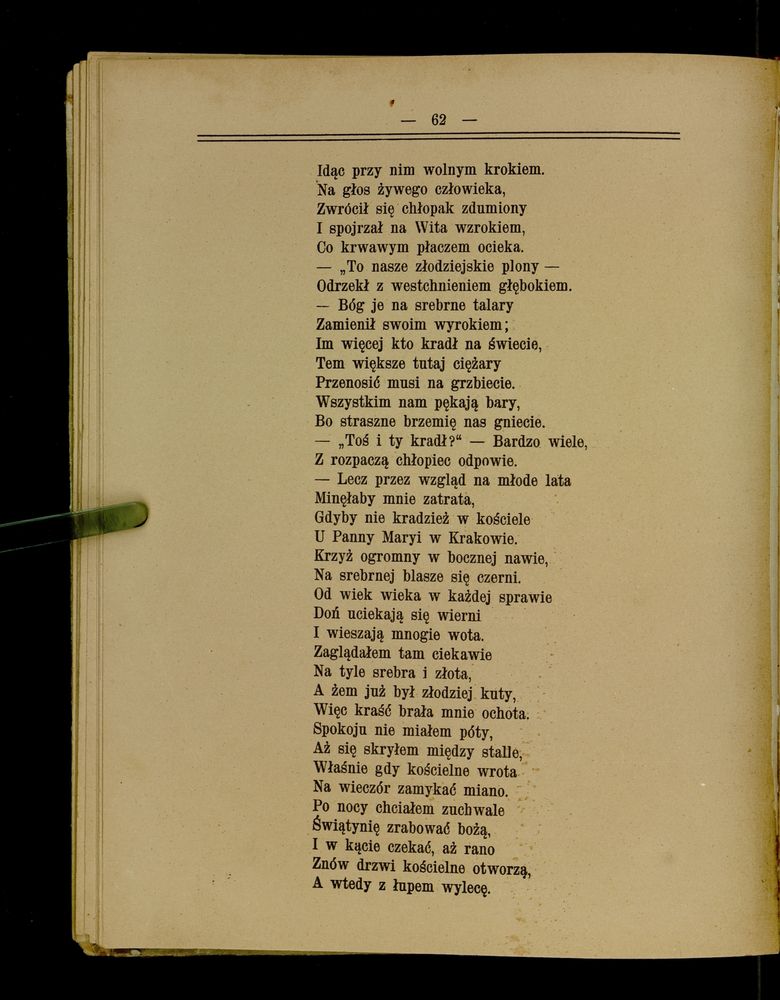 — 62 —

Idąc przy nim wolnym krokiem.
Na głos żywego człowieka,
Zwrócił się chłopak zdumiony
I spojrzał na Wita wzrokiem,
Co krwawym płaczem ocieka.
— „To nasze złodziejskie plony —
Odrzekł z westchnieniem głębokiem.
— Bóg je na srebrne talary
Zamienił swoim wyrokiem;
Im więcej kto kradł na świecie,
Tem większe tutaj ciężary
Przenosić musi na grzbiecie.
Wszystkim nam pękają bary,
Bo straszne brzemię nas gniecie.
— „Toś i ty kradł?“ — Bardzo wiele,
Z rozpaczą chłopiec odpowie.
— Lecz przez wzgląd na młode lata
Minęłaby mnie zatrata,
Gdyby nie kradzież w kościele
U Panny Maryi w Krakowie.
Krzyż ogromny w bocznej nawie,
Na srebrnej blasze się czerni.
Od wiek wieka w każdej sprawie
Doń uciekają się wierni
I wieszają mnogie wota.
Zaglądałem tam ciekawie
Na tyle srebra i złota,
A żem już był złodziej kuty,
Więc kraść brała mnie ochota.
Spokoju nie miałem póty,
Aż się skryłem między stalle,
Właśnie gdy kościelne wrota
Na wieczór zamykać miano.
Po nocy chciałem zuchwale
Świątynię zrabować bożą,
I w kącie czekać, aż rano
Znów drzwi kościelne otworzą,
A wtedy z łupem wylecę.